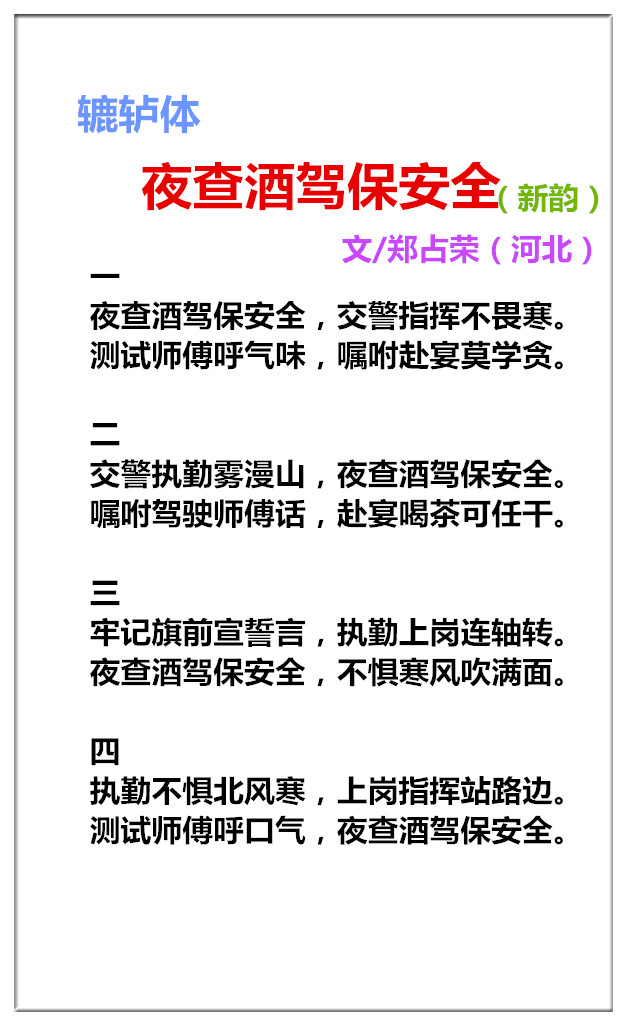 辘轳体

夜查酒驾保安全（新韵）

文/郑占荣（河北）

一
夜查酒驾保安全，交警指挥不畏寒。
测试师傅呼气味，嘱咐赴宴莫学贪。

二
交警执勤雾漫山，夜查酒驾保安全。
嘱咐驾驶师傅话，赴宴喝茶可任干。

三
牢记旗前宣誓言，执勤上岗连轴转。
夜查酒驾保安全，不惧寒风吹满面。

四
执勤不惧北风寒，上岗指挥站路边。
测试师傅呼口气，夜查酒驾保安全。